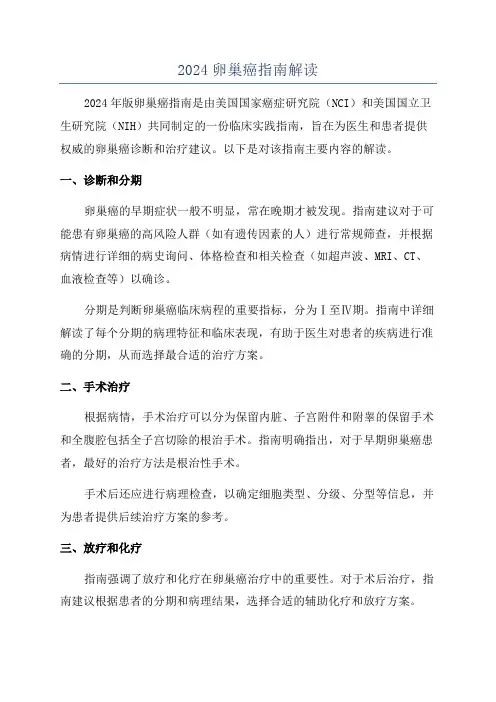 2024 卵巢癌指南解读

2024 年版卵巢癌指南是由美国国家癌症研究院（NCI）和美国国立卫生研究院（NIH）共同制定的一份临床实践指南，旨在为医生和患者提供权威的卵巢癌诊断和治疗建议。以下是对该指南主要内容的解读。

一、诊断和分期

卵巢癌的早期症状一般不明显，常在晚期才被发现。指南建议对于可能患有卵巢癌的高风险人群（如有遗传因素的人）进行常规筛查，并根据病情进行详细的病史询问、体格检查和相关检查（如超声波、MRI、CT、血液检查等）以确诊。

分期是判断卵巢癌临床病程的重要指标，分为Ⅰ至Ⅳ期。指南中详细解读了每个分期的病理特征和临床表现，有助于医生对患者的疾病进行准确的分期，从而选择最合适的治疗方案。

二、手术治疗

根据病情，手术治疗可以分为保留内脏、子宫附件和附睾的保留手术和全腹腔包括全子宫切除的根治手术。指南明确指出，对于早期卵巢癌患者，最好的治疗方法是根治性手术。

手术后还应进行病理检查，以确定细胞类型、分级、分型等信息，并为患者提供后续治疗方案的参考。

三、放疗和化疗

指南强调了放疗和化疗在卵巢癌治疗中的重要性。对于术后治疗，指南建议根据患者的分期和病理结果，选择合适的辅助化疗和放疗方案。